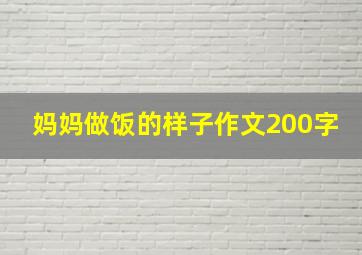 妈妈做饭的样子作文200字